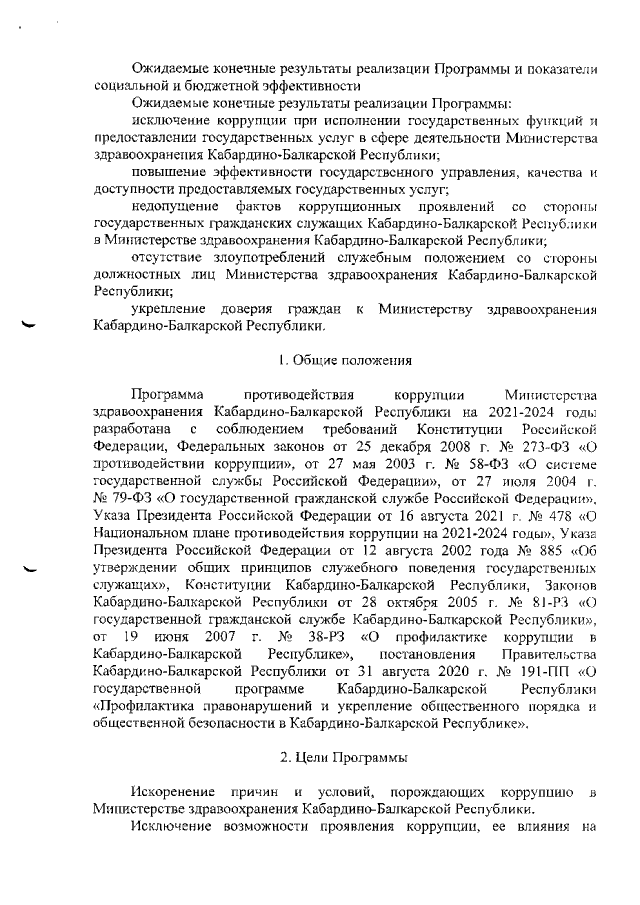 Ожидаемые конечные результаты реализации Программы и показатели социальной и бюджетной эффективности

Ожидаемые конечные результаты реализации Программы:

исключение коррупции при исполнении государственных функций и предоставлении государственных услуг в сфере деятельности Министерства здравоохранения Кабардино-Балкарской Республики;

повышение эффективности государственного управления, качества и доступности предоставляемых государственных услуг;

недопущение фактов коррупционных проявлений со стороны государственных гражданских служащих Кабардино-Балкарской Республики в Министерстве здравоохранения Кабардино-Балкарской Республики;

отсутствие злоупотреблений служебным положением со стороны должностных лиц Министерства здравоохранения Кабардино-Балкарской Республики;

укрепление доверия граждан к Министерству здравоохранения Кабардино-Балкарской Республики.

1. Общие положения

Программа противодействия коррупции Министерства здравоохранения Кабардино-Балкарской Республики на 2021-2024 годы разработана с соблюдением требований Конституции Российской Федерации, Федеральных законов от 25 декабря 2008 г. № 273-ФЗ «О противодействии коррупции», от 27 мая 2003 г. № 58-ФЗ «О системе государственной службы Российской Федерации», от 27 июля 2004 г. № 79-ФЗ «О государственной гражданской службе Российской Федерации», Указа Президента Российской Федерации от 16 августа 2021 г. № 478 «О Национальном плане противодействия коррупции на 2021-2024 годы», Указа Президента Российской Федерации от 12 августа 2002 года № 885 «Об утверждении общих принципов служебного поведения государственных служащих», Конституции Кабардино-Балкарской Республики, Законов Кабардино-Балкарской Республики от 28 октября 2005 г. № 81-РЗ «О государственной гражданской службе Кабардино-Балкарской Республики», от 19 июня 2007 г. № 38-РЗ «О профилактике коррупции в Кабардино-Балкарской Республике», постановления Правительства Кабардино-Балкарской Республики от 31 августа 2020 г. № 191-ПП «О государственной программе Кабардино-Балкарской Республики «Профилактика правонарушений и укрепление общественного порядка и общественной безопасности в Кабардино-Балкарской Республике».

2. Цели Программы

Искоренение причин и условий, порождающих коррупцию в Министерстве здравоохранения Кабардино-Балкарской Республики.

Исключение возможности проявления коррупции, ее влияния на